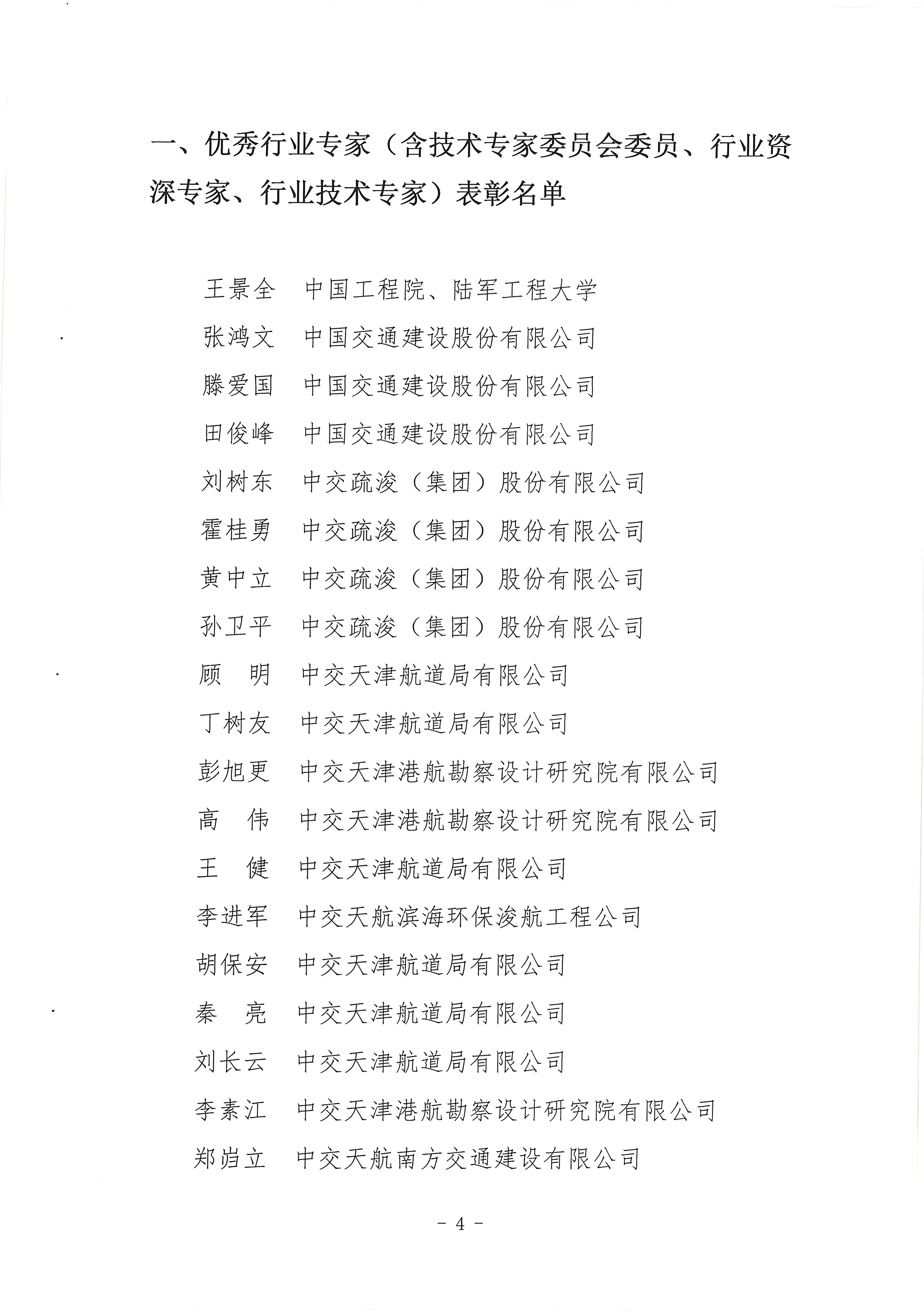 一、优秀行业专家（含技术专家委员会委员、行业资深专家、行业技术专家）表彰名单

王景全　中国工程院、陆军工程大学

张鸿文　中国交通建设股份有限公司

滕爱国　中国交通建设股份有限公司

田俊峰　中国交通建设股份有限公司

刘树东　中交疏浚（集团）股份有限公司

霍桂勇　中交疏浚（集团）股份有限公司

黄中立　中交疏浚（集团）股份有限公司

孙卫平　中交疏浚（集团）股份有限公司

顾　明　中交天津航道局有限公司

丁树友　中交天津航道局有限公司

彭旭更　中交天津港航勘察设计研究院有限公司

高　伟　中交天津港航勘察设计研究院有限公司

王　健　中交天津航道局有限公司

李进军　中交天航滨海环保浚航工程公司

胡保安　中交天津航道局有限公司

秦　亮　中交天津航道局有限公司

刘长云　中交天津航道局有限公司

李素江　中交天津港航勘察设计研究院有限公司

郑岿立　中交天航南方交通建设有限公司

－ 4 －